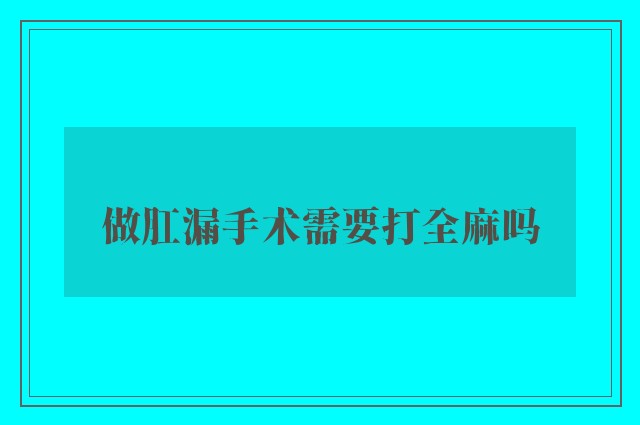 做肛漏手术需要打全麻吗